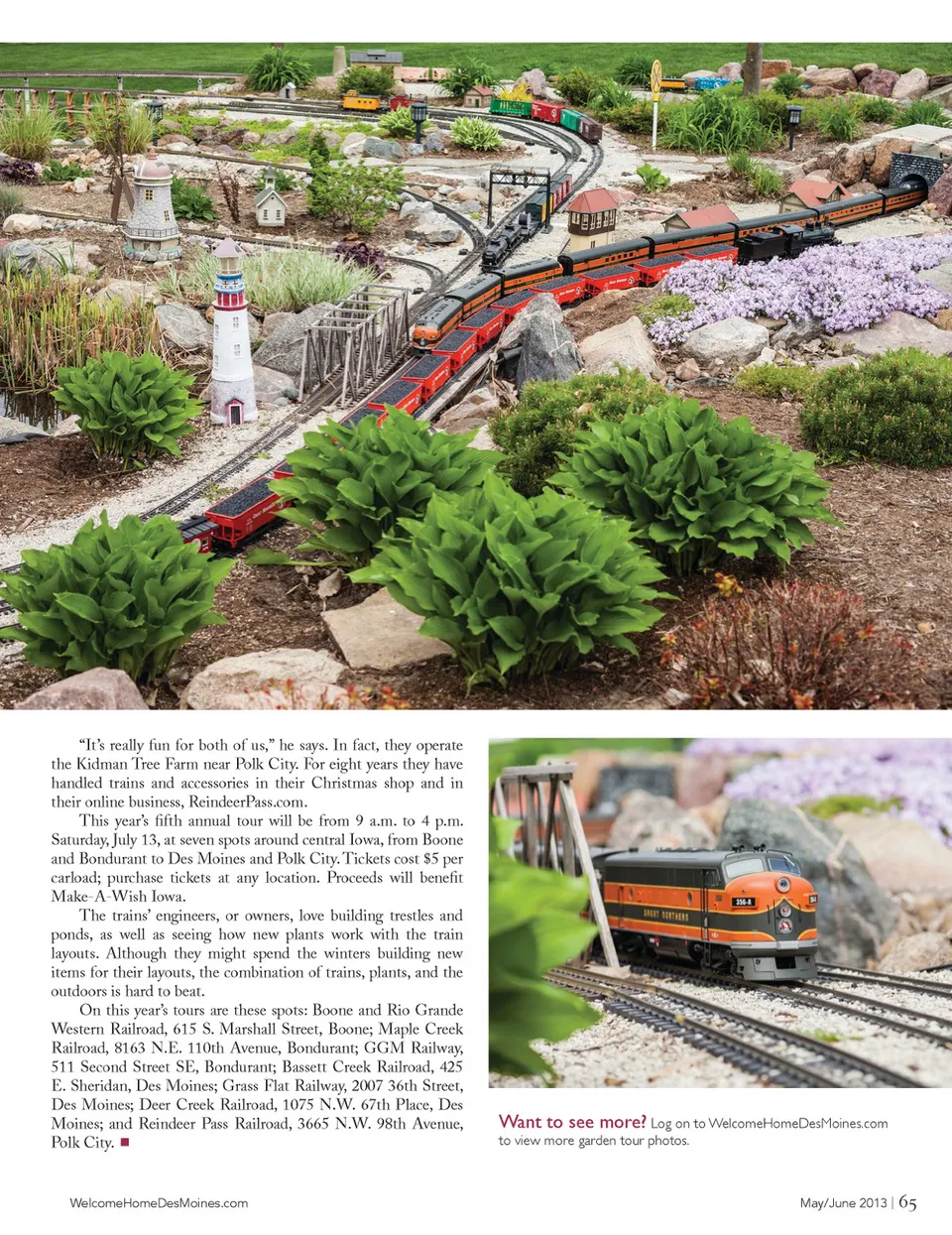 "It's really fun for both of us," he says. In fact, they operate the Kidman Tree Farm near Polk City. For eight years they have handled trains and accessories in their Christmas shop and in their online business, ReindeerPass.com.

This year's fifth annual tour will be from 9 a.m. to 4 p.m. Saturday, July 13, at seven spots around central Iowa, from Boone and Bondurant to Des Moines and Polk City. Tickets cost $5 per carload; purchase tickets at any location. Proceeds will benefit Make-A-Wish Iowa.

The trains' engineers, or owners, love building trestles and ponds, as well as seeing how new plants work with the train layouts. Although they might spend the winters building new items for their layouts, the combination of trains, plants, and the outdoors is hard to beat.

On this year's tours are these spots: Boone and Rio Grande Western Railroad, 615 S. Marshall Street, Boone; Maple Creek Railroad, 8163 N.E. 110th Avenue, Bondurant; GGM Railway, 511 Second Street SE, Bondurant; Bassett Creek Railroad, 425 E. Sheridan, Des Moines; Grass Flat Railway, 2007 36th Street, Des Moines; Deer Creek Railroad, 1075 N.W. 67th Place, Des Moines; and Reindeer Pass Railroad, 3665 N.W. 98th Avenue, Polk City. ■

Want to see more? Log on to WelcomeHomeDesMoines.com to view more garden tour photos.

WelcomeHomeDesMoines.com

May/June 2013 | 65